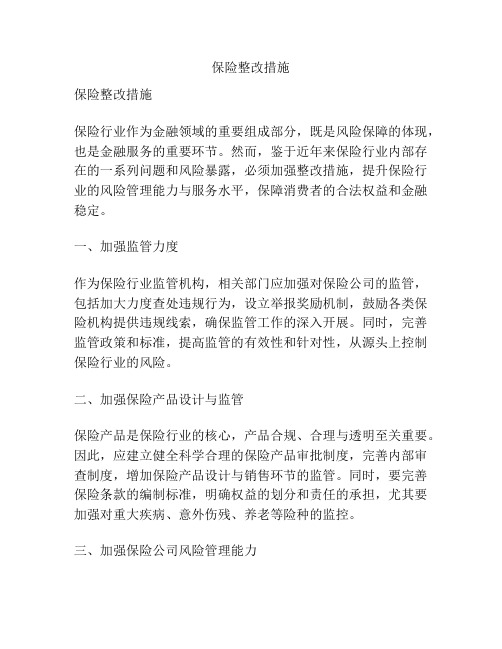 保险整改措施

保险整改措施

保险行业作为金融领域的重要组成部分，既是风险保障的体现，也是金融服务的重要环节。然而，鉴于近年来保险行业内部存在的一系列问题和风险暴露，必须加强整改措施，提升保险行业的风险管理能力与服务水平，保障消费者的合法权益和金融稳定。

一、加强监管力度

作为保险行业监管机构，相关部门应加强对保险公司的监管，包括加大力度查处违规行为，设立举报奖励机制，鼓励各类保险机构提供违规线索，确保监管工作的深入开展。同时，完善监管政策和标准，提高监管的有效性和针对性，从源头上控制保险行业的风险。

二、加强保险产品设计与监管

保险产品是保险行业的核心，产品合规、合理与透明至关重要。因此，应建立健全科学合理的保险产品审批制度，完善内部审查制度，增加保险产品设计与销售环节的监管。同时，要完善保险条款的编制标准，明确权益的划分和责任的承担，尤其要加强对重大疾病、意外伤残、养老等险种的监控。

三、加强保险公司风险管理能力